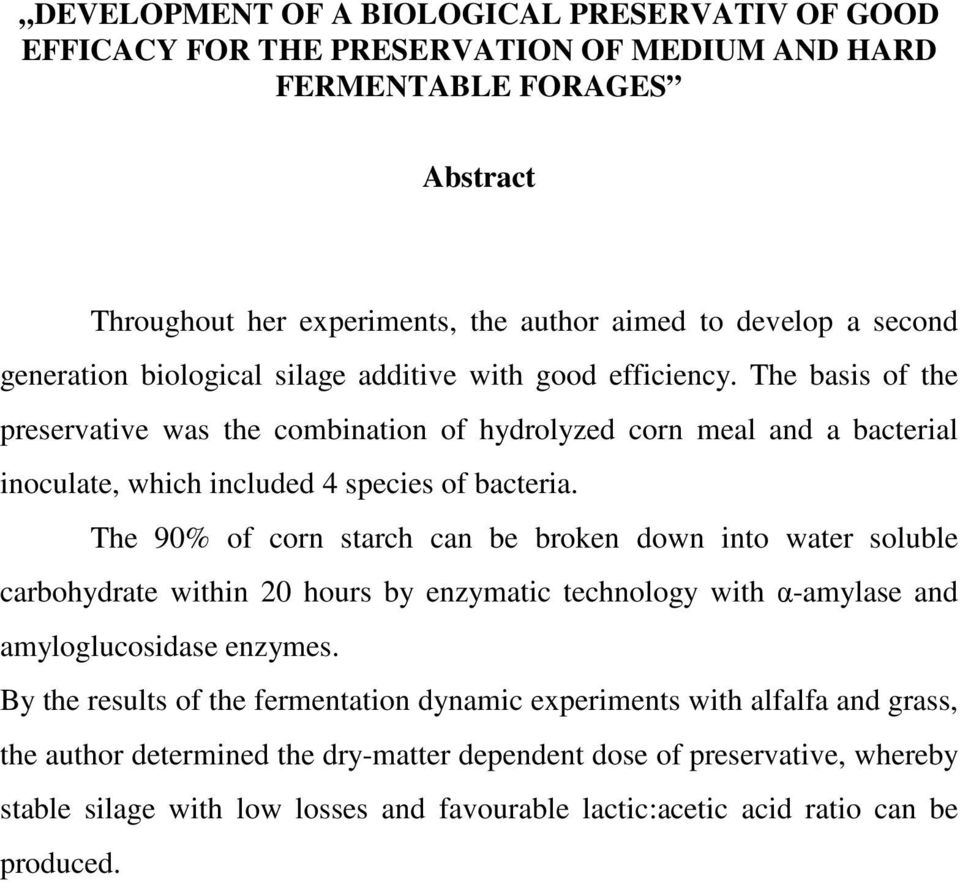 „DEVELOPMENT OF A BIOLOGICAL PRESERVATIV OF GOOD EFFICACY FOR THE PRESERVATION OF MEDIUM AND HARD FERMENTABLE FORAGES”

Abstract

Throughout her experiments, the author aimed to develop a second generation biological silage additive with good efficiency. The basis of the preservative was the combination of hydrolyzed corn meal and a bacterial inoculate, which included 4 species of bacteria.

The 90% of corn starch can be broken down into water soluble carbohydrate within 20 hours by enzymatic technology with α-amylase and amyloglucosidase enzymes.

By the results of the fermentation dynamic experiments with alfalfa and grass, the author determined the dry-matter dependent dose of preservative, whereby stable silage with low losses and favourable lactic:acetic acid ratio can be produced.